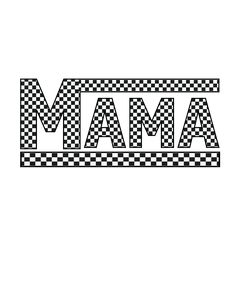 MAMA